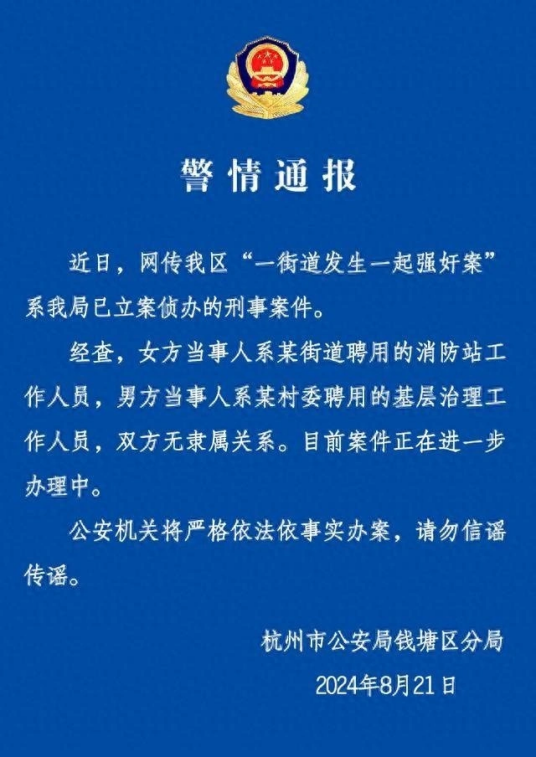 警情通报

近日，网传我区“一街道发生一起强奸案”系我局已立案侦办的刑事案件。

经查，女方当事人系某街道聘用的消防站工作人员，男方当事人系某村委聘用的基层治理工作人员，双方无隶属关系。目前案件正在进一步办理中。

公安机关将严格依法依事实办案，请勿信谣传谣。

杭州市公安局钱塘区分局
2024年8月21日